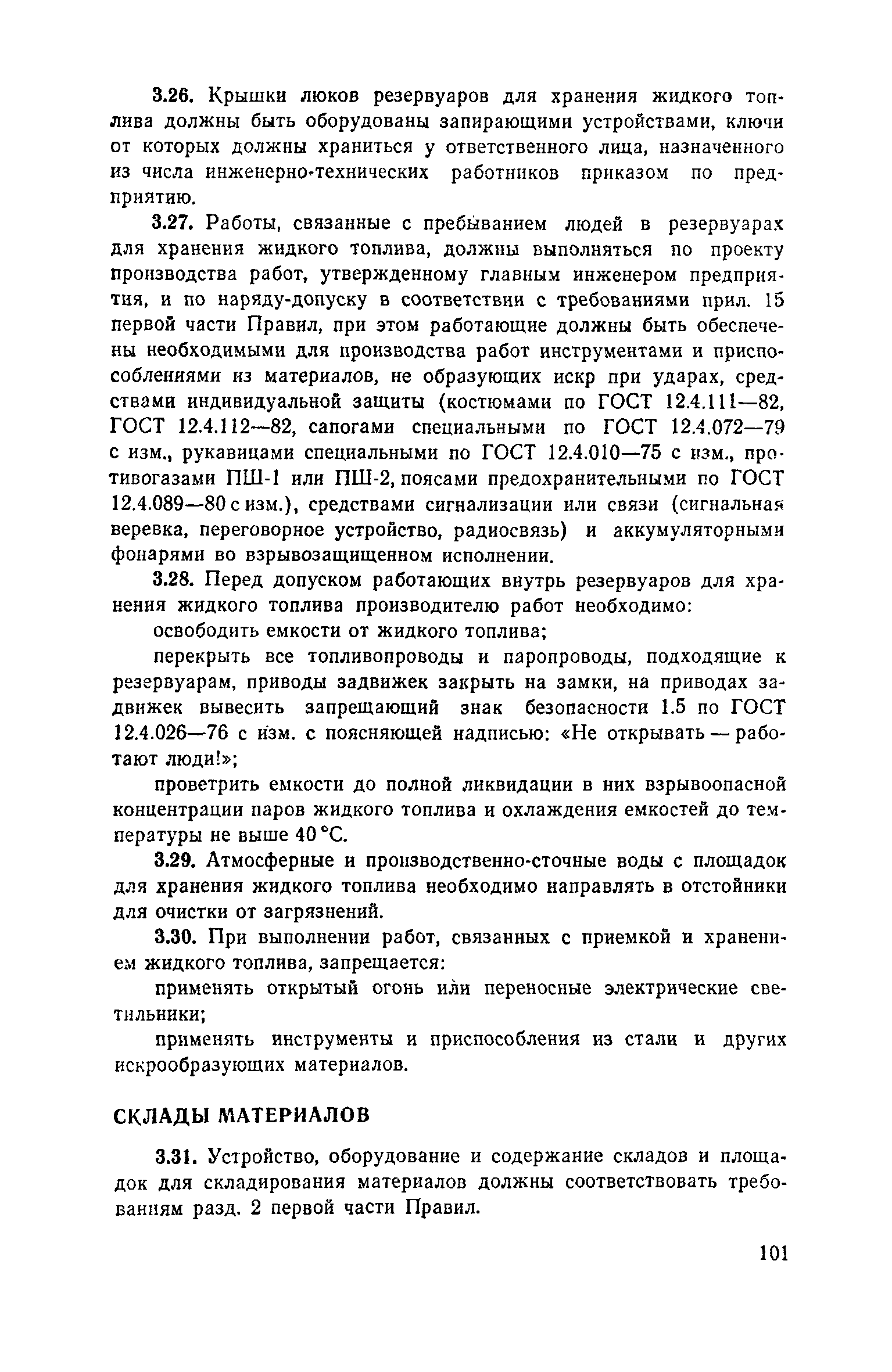 3.26. Крышки люков резервуаров для хранения жидкого топлива должны быть оборудованы запирающими устройствами, ключи от которых должны храниться у ответственного лица, назначенного из числа инженерно-технических работников приказом по предприятию.

3.27. Работы, связанные с пребыванием людей в резервуарах для хранения жидкого топлива, должны выполняться по проекту производства работ, утвержденному главным инженером предприятия, и по наряду-допуску в соответствии с требованиями прил. 15 первой части Правил, при этом работающие должны быть обеспечены необходимыми для производства работ инструментами и приспособлениями из материалов, не образующих искр при ударах, средствами индивидуальной защиты (костюмами по ГОСТ 12.4.111—82, ГОСТ 12.4.112—82, сапогами специальными по ГОСТ 12.4.072—79 с изм., рукавицами специальными по ГОСТ 12.4.010—75 с изм., противогазами ПШ-1 или ПШ-2, поясами предохранительными по ГОСТ 12.4.089—80 с изм.), средствами сигнализации или связи (сигнальная веревка, переговорное устройство, радиосвязь) и аккумуляторными фонарями во взрывозащищенном исполнении.

3.28. Перед допуском работающих внутрь резервуаров для хранения жидкого топлива производителю работ необходимо:

освободить емкости от жидкого топлива;

перекрыть все топливопроводы и паропроводы, подходящие к резервуарам, приводы задвижек закрыть на замки, на приводах задвижек вывесить запрещающий знак безопасности 1.5 по ГОСТ 12.4.026—76 с изм. с поясняющей надписью: «Не открывать — работают люди!»;

проветрить емкости до полной ликвидации в них взрывоопасной концентрации паров жидкого топлива и охлаждения емкостей до температуры не выше 40 °С.

3.29. Атмосферные и производственно-сточные воды с площадок для хранения жидкого топлива необходимо направлять в отстойники для очистки от загрязнений.

3.30. При выполнении работ, связанных с приемкой и хранением жидкого топлива, запрещается:

применять открытый огонь или переносные электрические светильники;

применять инструменты и приспособления из стали и других искрообразующих материалов.

СКЛАДЫ МАТЕРИАЛОВ

3.31. Устройство, оборудование и содержание складов и площадок для складирования материалов должны соответствовать требованиям разд. 2 первой части Правил.

101